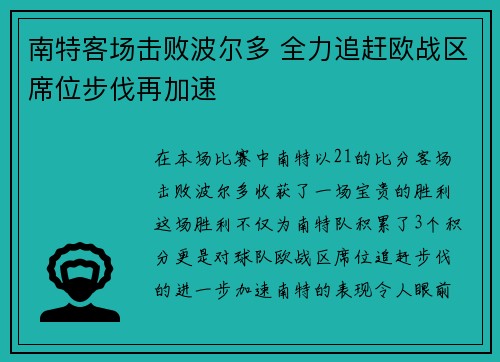 南特客场击败波尔多 全力追赶欧战区席位步伐再加速

在本场比赛中南特以21的比分客场击败波尔多收获了一场宝贵的胜利这场胜利不仅为南特队积累了3个积分更是对球队欧战区席位追赶步伐的进一步加速南特的表现令人眼前